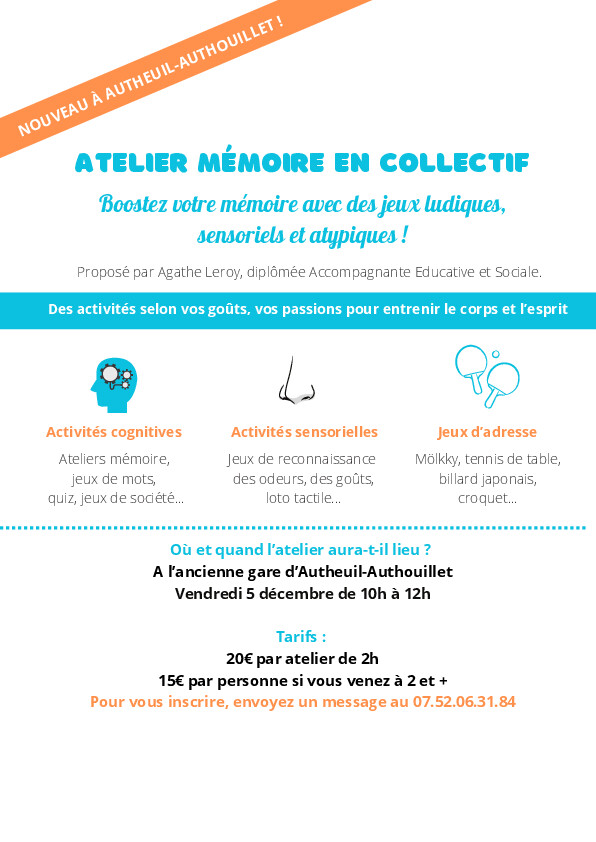 NOUVEAU À AUTHEUIL-AUTHOUILLET !

ATELIER MÉMOIRE EN COLLECTIF

Boostez votre mémoire avec des jeux ludiques, sensoriels et atypiques !

Proposé par Agathe Leroy, diplômée Accompagnante Educative et Sociale.

Des activités selon vos goûts, vos passions pour entrenir le corps et l'esprit

Activités cognitives
Ateliers mémoire, jeux de mots, quiz, jeux de société...

Activités sensorielles
Jeux de reconnaissance des odeurs, des goûts, loto tactile...

Jeux d'adresse
Mölkky, tennis de table, billard japonais, croquet...

Où et quand l'atelier aura-t-il lieu ?
A l'ancienne gare d'Autheuil-Authouillet
Vendredi 5 décembre de 10h à 12h

Tarifs :
20€ par atelier de 2h
15€ par personne si vous venez à 2 et +
Pour vous inscrire, envoyez un message au 07.52.06.31.84